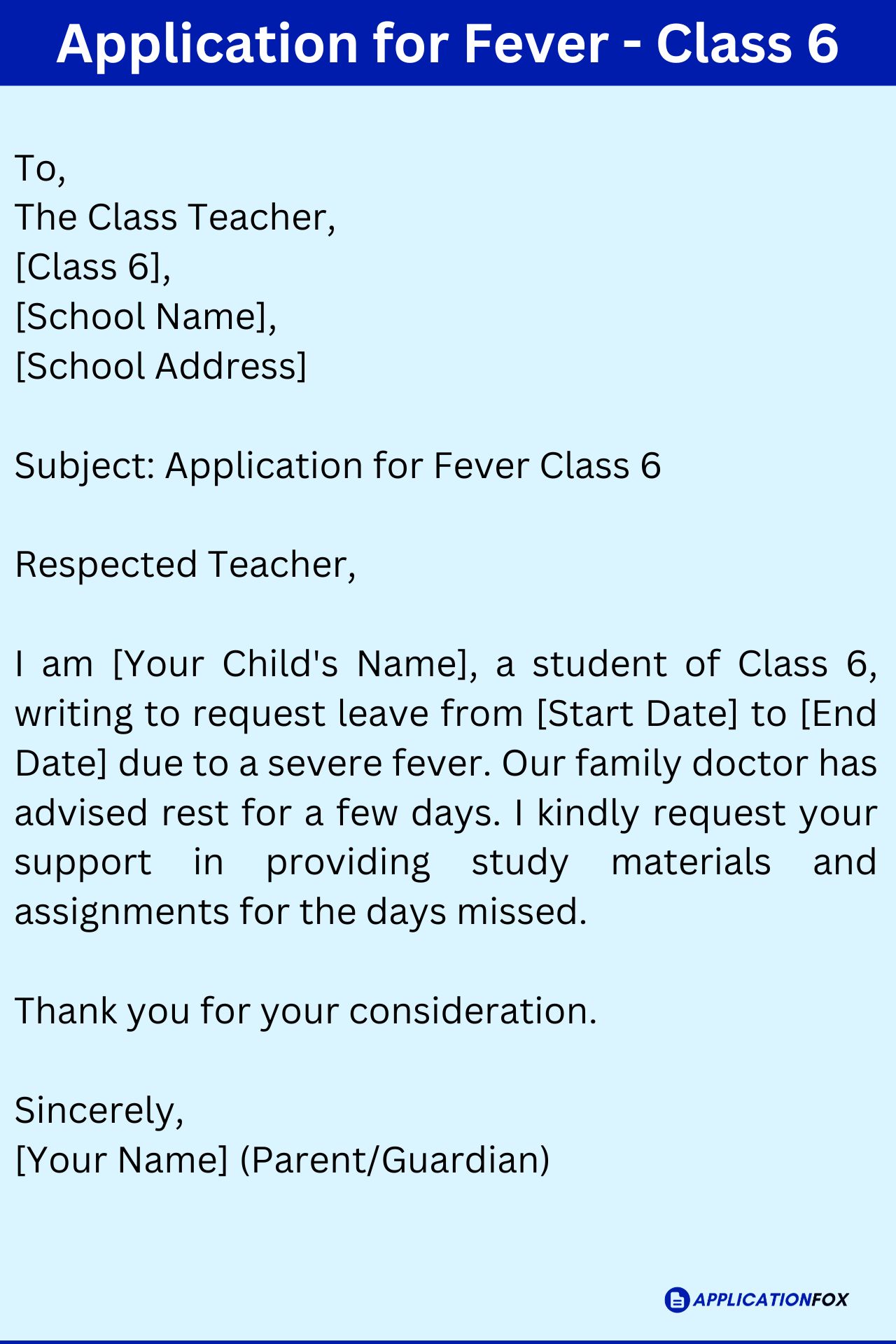 Application for Fever - Class 6

To,
The Class Teacher,
[Class 6],
[School Name],
[School Address]

Subject: Application for Fever Class 6

Respected Teacher,

I am [Your Child's Name], a student of Class 6, writing to request leave from [Start Date] to [End Date] due to a severe fever. Our family doctor has advised rest for a few days. I kindly request your support in providing study materials and assignments for the days missed.

Thank you for your consideration.

Sincerely,
[Your Name] (Parent/Guardian)

APPLICATIONFOX